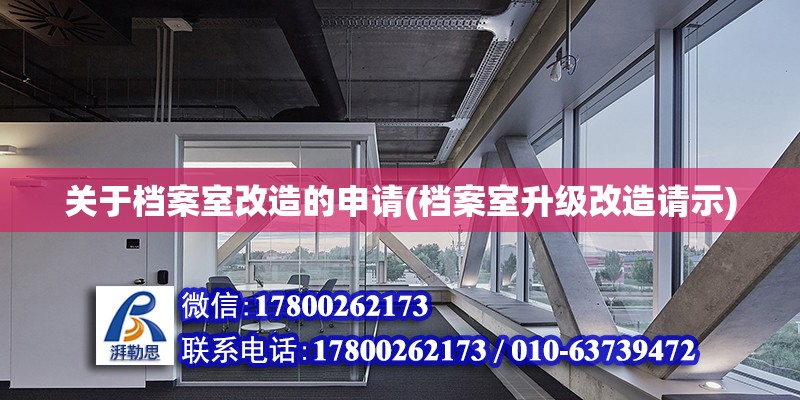 关于档案室改造的申请(档案室升级改造请示)

湃勒思

微信:17800262173

联系电话:17800262173 / 010-63739472